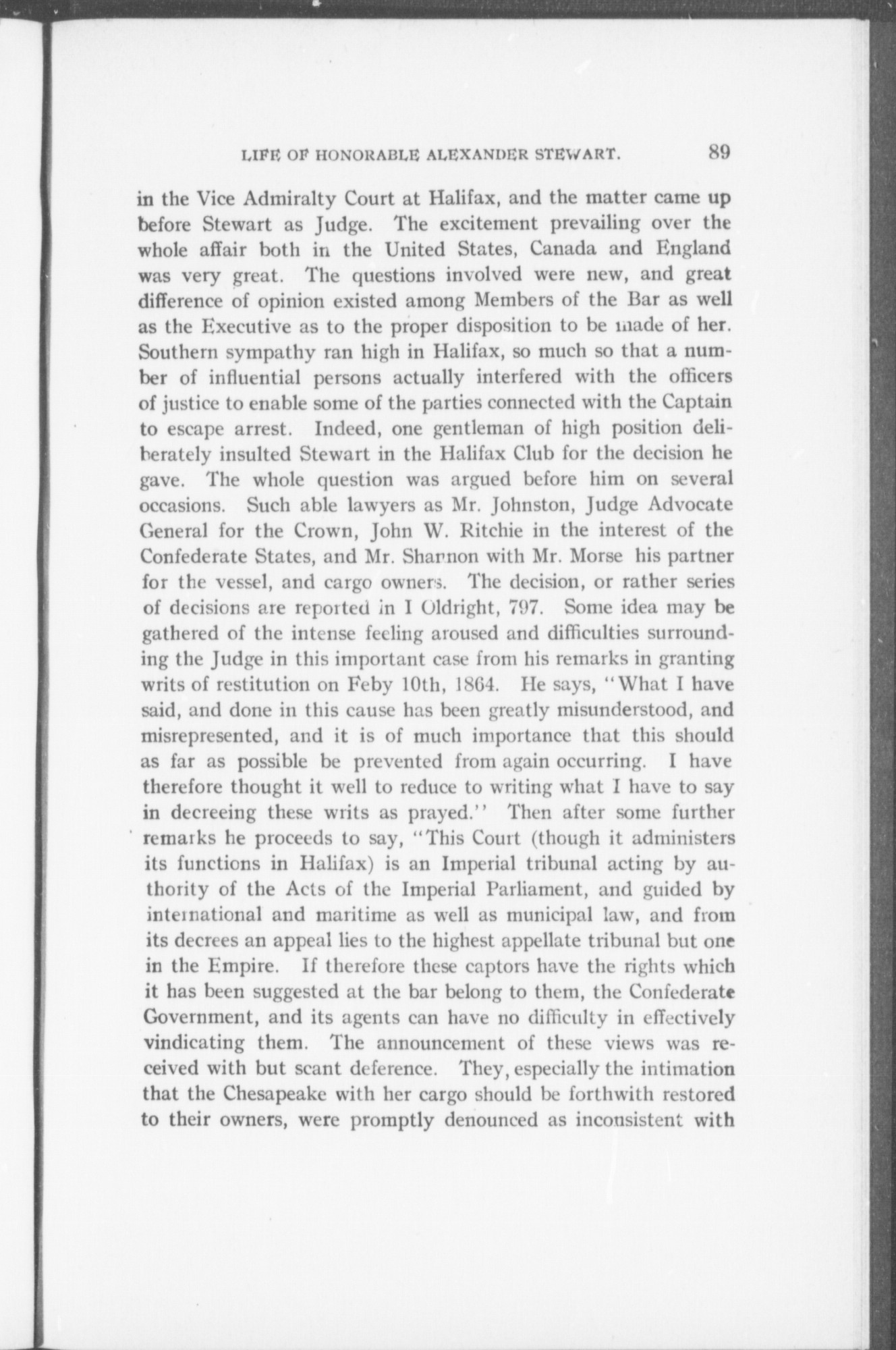 LIFE OF HONORABLE ALEXANDER STEWART. 89

in the Vice Admiralty Court at Halifax, and the matter came up before Stewart as Judge. The excitement prevailing over the whole affair both in the United States, Canada and England was very great. The questions involved were new, and great difference of opinion existed among Members of the Bar as well as the Executive as to the proper disposition to be made of her. Southern sympathy ran high in Halifax, so much so that a number of influential persons actually interfered with the officers of justice to enable some of the parties connected with the Captain to escape arrest. Indeed, one gentleman of high position deliberately insulted Stewart in the Halifax Club for the decision he gave. The whole question was argued before him on several occasions. Such able lawyers as Mr. Johnston, Judge Advocate General for the Crown, John W. Ritchie in the interest of the Confederate States, and Mr. Shannon with Mr. Morse his partner for the vessel, and cargo owners. The decision, or rather series of decisions are reported in I Oldright, 797. Some idea may be gathered of the intense feeling aroused and difficulties surrounding the Judge in this important case from his remarks in granting writs of restitution on Feby 10th, 1864. He says, "What I have said, and done in this cause has been greatly misunderstood, and misrepresented, and it is of much importance that this should as far as possible be prevented from again occurring. I have therefore thought it well to reduce to writing what I have to say in decreeing these writs as prayed." Then after some further remarks he proceeds to say, "This Court (though it administers its functions in Halifax) is an Imperial tribunal acting by authority of the Acts of the Imperial Parliament, and guided by international and maritime as well as municipal law, and from its decrees an appeal lies to the highest appellate tribunal but one in the Empire. If therefore these captors have the rights which it has been suggested at the bar belong to them, the Confederate Government, and its agents can have no difficulty in effectively vindicating them. The announcement of these views was received with but scant deference. They, especially the intimation that the Chesapeake with her cargo should be forthwith restored to their owners, were promptly denounced as inconsistent with